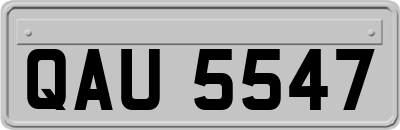 QAU 5547